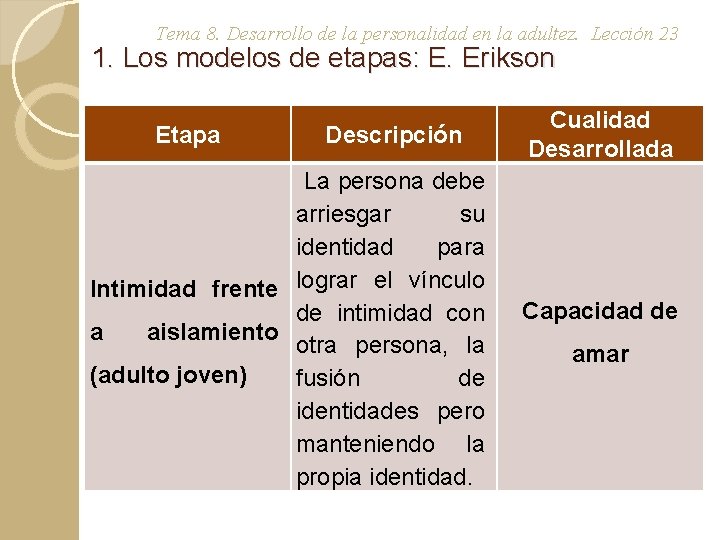 Tema 8. Desarrollo de la personalidad en la adultez. Lección 23

1. Los modelos de etapas: E. Erikson

| Etapa | Descripción | Cualidad Desarrollada |
|---|---|---|
| Intimidad frente a aislamiento (adulto joven) | La persona debe arriesgar su identidad para lograr el vínculo de intimidad con otra persona, la fusión de identidades pero manteniendo la propia identidad. | Capacidad de amar |